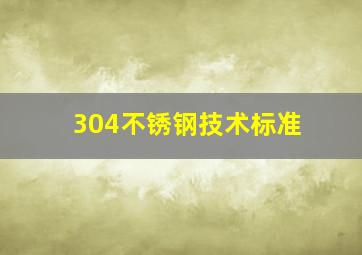 304不锈钢技术标准